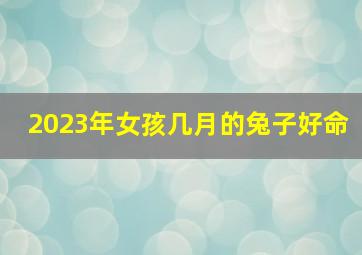 2023年女孩几月的兔子好命